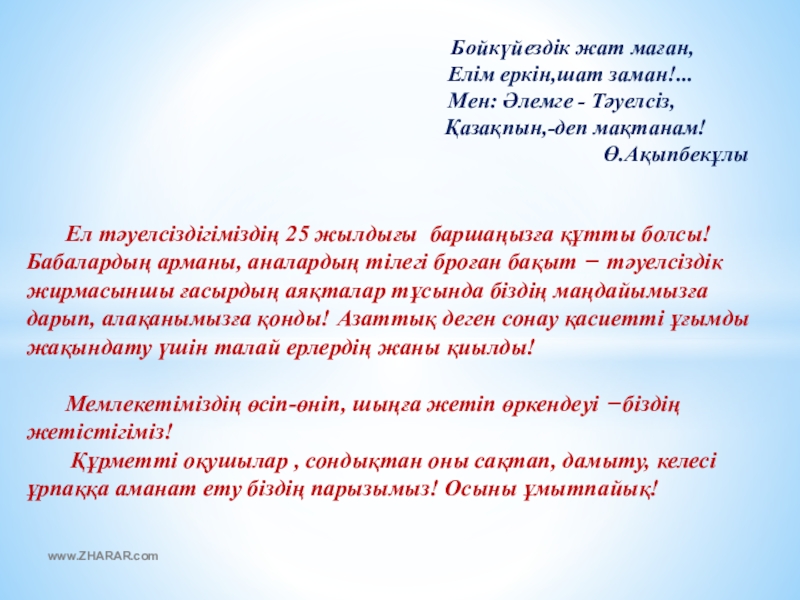 Бойкүйездік жат маған,
Елім еркін,шат заман!...
Мен: Әлемге - Тәуелсіз,
Қазақпын,-деп мақтанам!
Ө.Ақыпбекұлы

Ел тәуелсіздігіміздің 25 жылдығы баршаңызға құтты болсы! Бабалардың арманы, аналардың тілегі броған бақыт − тәуелсіздік жирмасыншы ғасырдың аяқталар тұсында біздің маңдайымызға дарып, алақанымызға қонды! Азаттық деген сонау қасиетті ұғымды жақындату үшін талай ерлердің жаны қиылды!

Мемлекетіміздің өсіп-өніп, шыңға жетіп өркендеуі −біздің жетістігіміз!
Құрметті оқушылар , сондықтан оны сақтап, дамыту, келесі ұрпаққа аманат ету біздің парызымыз! Осыны ұмытпайық!

www.ZHARAR.com